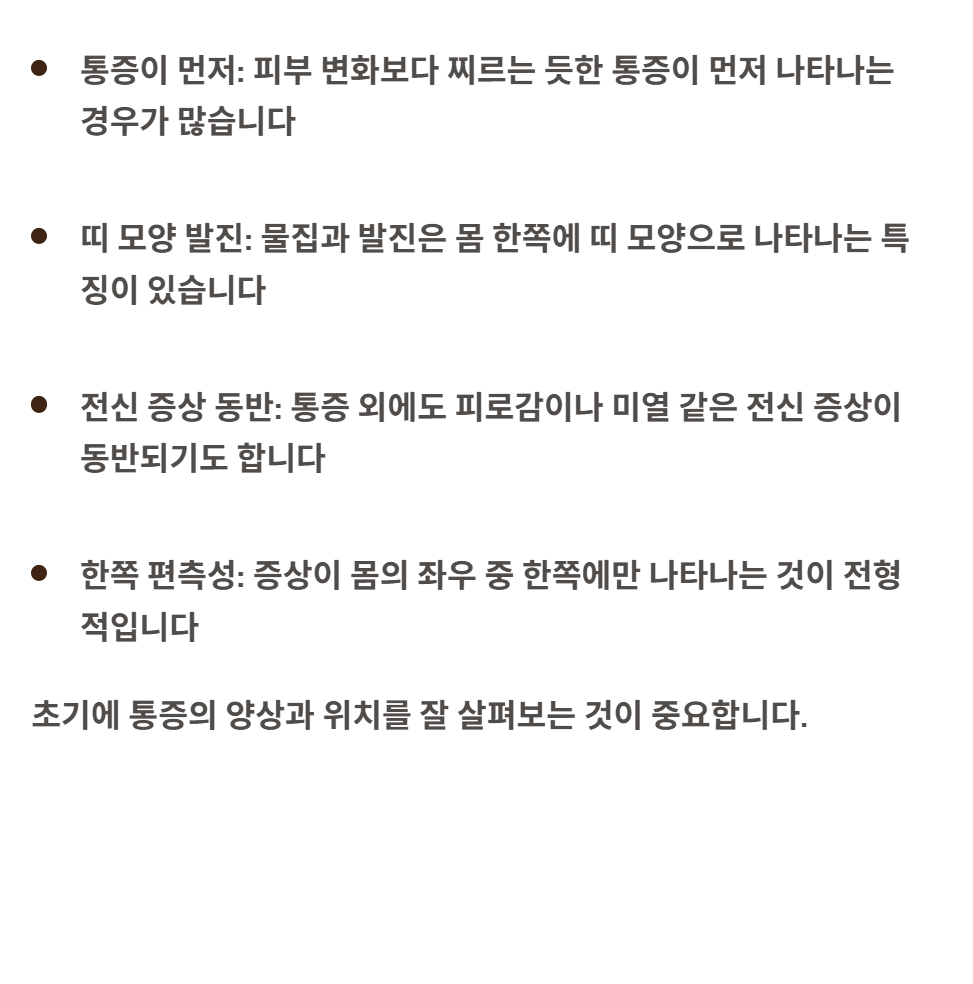 • 통증이 먼저: 피부 변화보다 찌르는 듯한 통증이 먼저 나타나는 경우가 많습니다

• 띠 모양 발진: 물집과 발진은 몸 한쪽에 띠 모양으로 나타나는 특징이 있습니다

• 전신 증상 동반: 통증 외에도 피로감이나 미열 같은 전신 증상이 동반되기도 합니다

• 한쪽 편측성: 증상이 몸의 좌우 중 한쪽에만 나타나는 것이 전형적입니다

초기에 통증의 양상과 위치를 잘 살펴보는 것이 중요합니다.